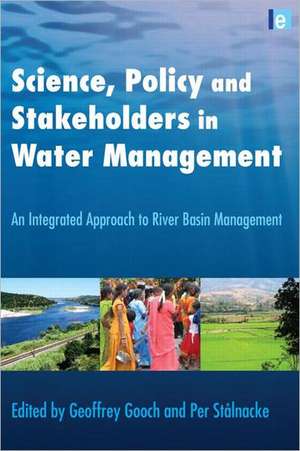 e

Science, Policy and Stakeholders in Water Management

An Integrated Approach to River Basin Management

Edited by Geoffrey Gooch and Per Stålnacke